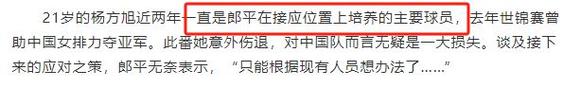 21岁的杨方旭近两年一直是郎平在接应位置上培养的主要球员，去年世锦赛曾助中国女排力夺亚军。此番她意外伤退，对中国队而言无疑是一大损失。谈及接下来的应对之策，郎平无奈表示，“只能根据现有人员想办法了……”